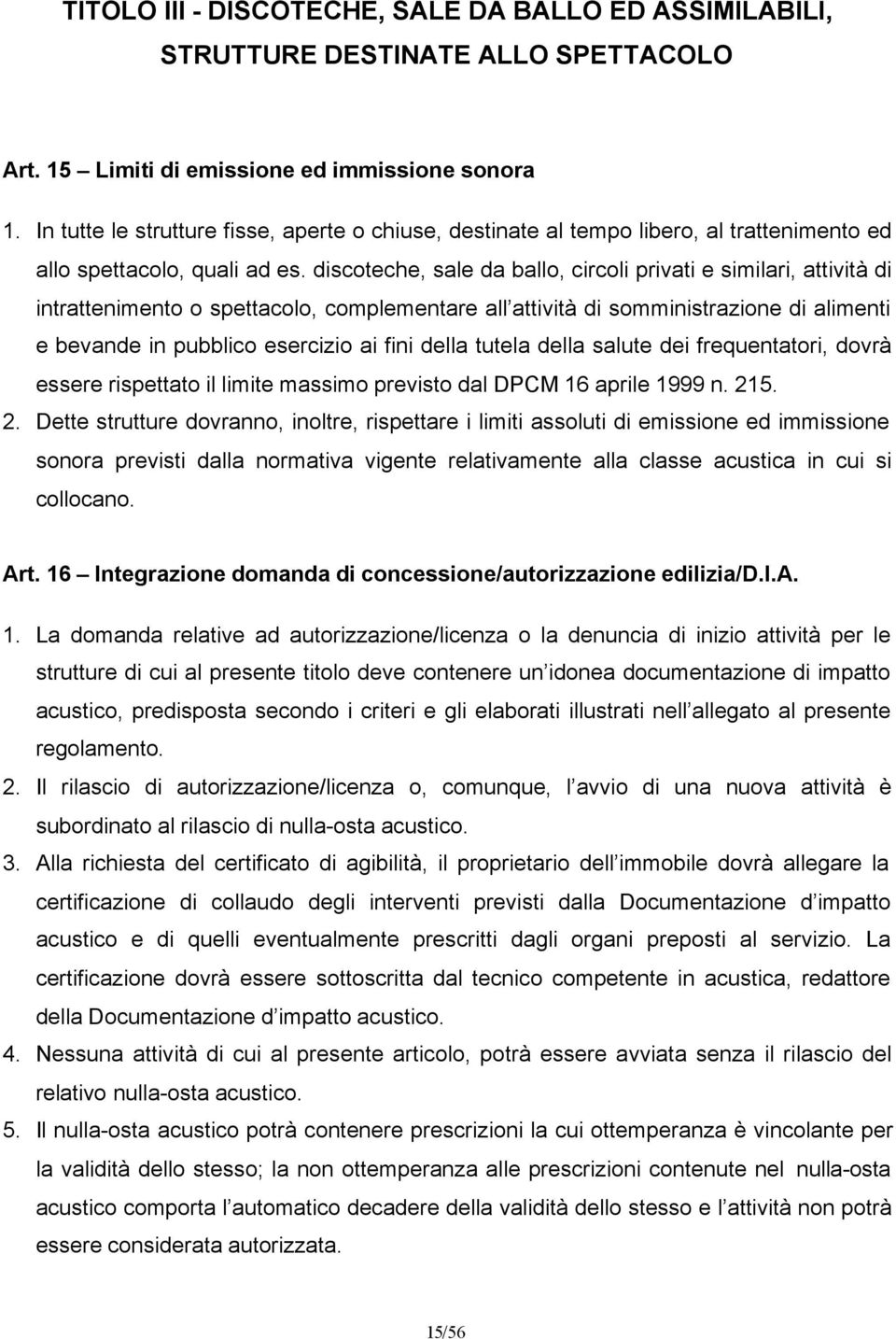 TITOLO III - DISCOTECHE, SALE DA BALLO ED ASSIMILABILI, STRUTTURE DESTINATE ALLO SPETTACOLO

Art. 15 – Limiti di emissione ed immissione sonora

1. In tutte le strutture fisse, aperte o chiuse, destinate al tempo libero, al trattenimento ed allo spettacolo, quali ad es. discoteche, sale da ballo, circoli privati e similari, attività di intrattenimento o spettacolo, complementare all attività di somministrazione di alimenti e bevande in pubblico esercizio ai fini della tutela della salute dei frequentatori, dovrà essere rispettato il limite massimo previsto dal DPCM 16 aprile 1999 n. 215.
2. Dette strutture dovranno, inoltre, rispettare i limiti assoluti di emissione ed immissione sonora previsti dalla normativa vigente relativamente alla classe acustica in cui si collocano.

Art. 16 – Integrazione domanda di concessione/autorizzazione edilizia/D.I.A.

1. La domanda relative ad autorizzazione/licenza o la denuncia di inizio attività per le strutture di cui al presente titolo deve contenere un idonea documentazione di impatto acustico, predisposta secondo i criteri e gli elaborati illustrati nell allegato al presente regolamento.
2. Il rilascio di autorizzazione/licenza o, comunque, l avvio di una nuova attività è subordinato al rilascio di nulla-osta acustico.
3. Alla richiesta del certificato di agibilità, il proprietario dell immobile dovrà allegare la certificazione di collaudo degli interventi previsti dalla Documentazione d impatto acustico e di quelli eventualmente prescritti dagli organi preposti al servizio. La certificazione dovrà essere sottoscritta dal tecnico competente in acustica, redattore della Documentazione d impatto acustico.
4. Nessuna attività di cui al presente articolo, potrà essere avviata senza il rilascio del relativo nulla-osta acustico.
5. Il nulla-osta acustico potrà contenere prescrizioni la cui ottemperanza è vincolante per la validità dello stesso; la non ottemperanza alle prescrizioni contenute nel nulla-osta acustico comporta l automatico decadere della validità dello stesso e l attività non potrà essere considerata autorizzata.

15/56